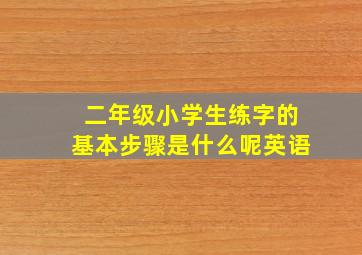 二年级小学生练字的
基本步骤是什么呢英语